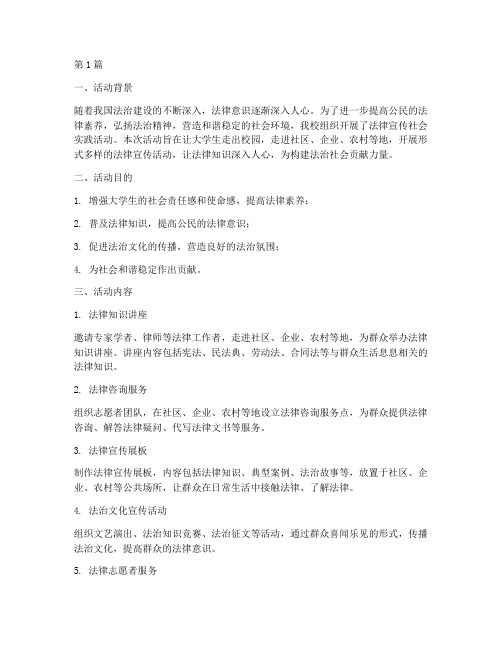 第1篇

一、活动背景

随着我国法治建设的不断深入，法律意识逐渐深入人心。为了进一步提高公民的法律素养，弘扬法治精神，营造和谐稳定的社会环境，我校组织开展了法律宣传社会实践活动。本次活动旨在让大学生走出校园，走进社区、企业、农村等地，开展形式多样的法律宣传活动，让法律知识深入人心，为构建法治社会贡献力量。

二、活动目的

1. 增强大学生的社会责任感和使命感，提高法律素养；

2. 普及法律知识，提高公民的法律意识；

3. 促进法治文化的传播，营造良好的法治氛围；

4. 为社会和谐稳定作出贡献。

三、活动内容

1. 法律知识讲座

邀请专家学者、律师等法律工作者，走进社区、企业、农村等地，为群众举办法律知识讲座。讲座内容包括宪法、民法典、劳动法、合同法等与群众生活息息相关的法律知识。

2. 法律咨询服务

组织志愿者团队，在社区、企业、农村等地设立法律咨询服务点，为群众提供法律咨询、解答法律疑问、代写法律文书等服务。

3. 法律宣传展板

制作法律宣传展板，内容包括法律知识、典型案例、法治故事等，放置于社区、企业、农村等公共场所，让群众在日常生活中接触法律、了解法律。

4. 法治文化宣传活动

组织文艺演出、法治知识竞赛、法治征文等活动，通过群众喜闻乐见的形式，传播法治文化，提高群众的法律意识。

5. 法律志愿者服务